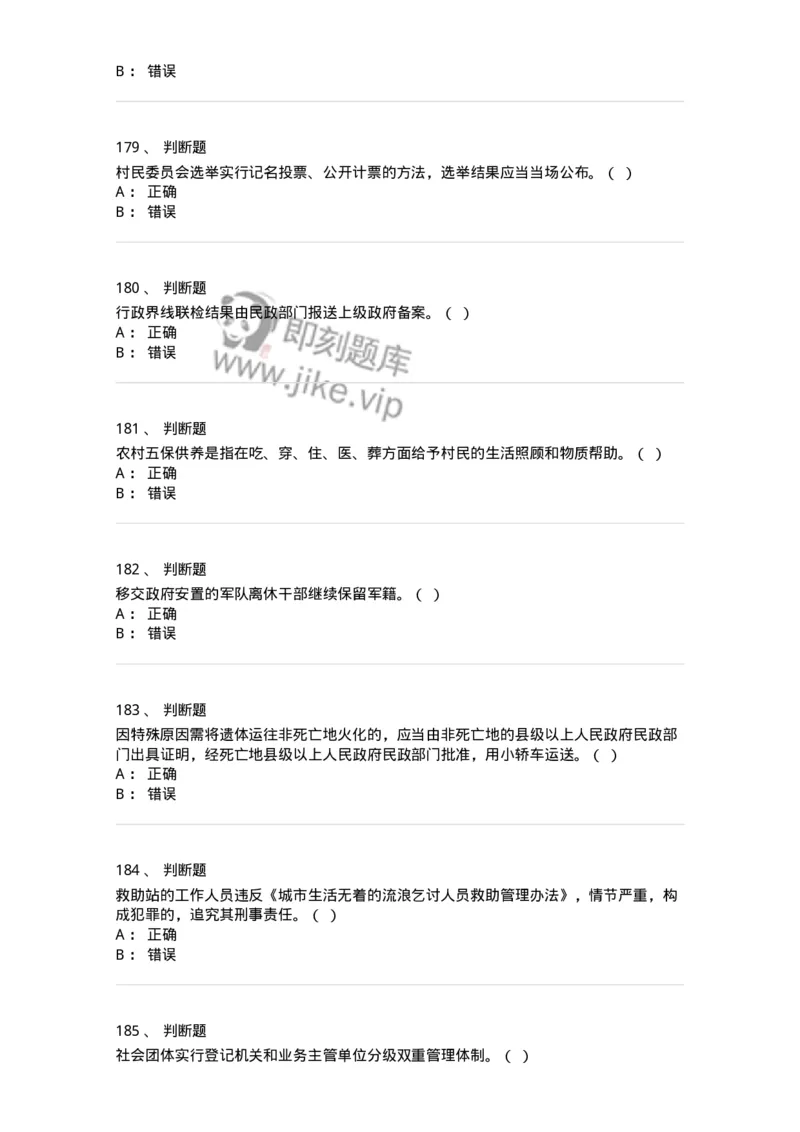 B： 错误

179、 判断题
村民委员会选举实行记名投票、公开计票的方法，选举结果应当当场公布。（ ）
A： 正确
B： 错误

180、 判断题
行政界线联检结果由民政部门报送上级政府备案。（ ）
A： 正确
B： 错误

即刻题库
www.jike.vip

181、 判断题
农村五保供养是指在吃、穿、住、医、葬方面给予村民的生活照顾和物质帮助。（ ）
A： 正确
B： 错误

182、 判断题
移交政府安置的军队离休干部继续保留军籍。（ ）
A： 正确
B： 错误

183、 判断题
因特殊原因需将遗体运往非死亡地火化的，应当由非死亡地的县级以上人民政府民政部门出具证明，经死亡地县级以上人民政府民政部门批准，用小轿车运送。（ ）
A： 正确
B： 错误

184、 判断题
救助站的工作人员违反《城市生活无着的流浪乞讨人员救助管理办法》，情节严重，构成犯罪的，追究其刑事责任。（ ）
A： 正确
B： 错误

185、 判断题
社会团体实行登记机关和业务主管单位分级双重管理体制。（ ）